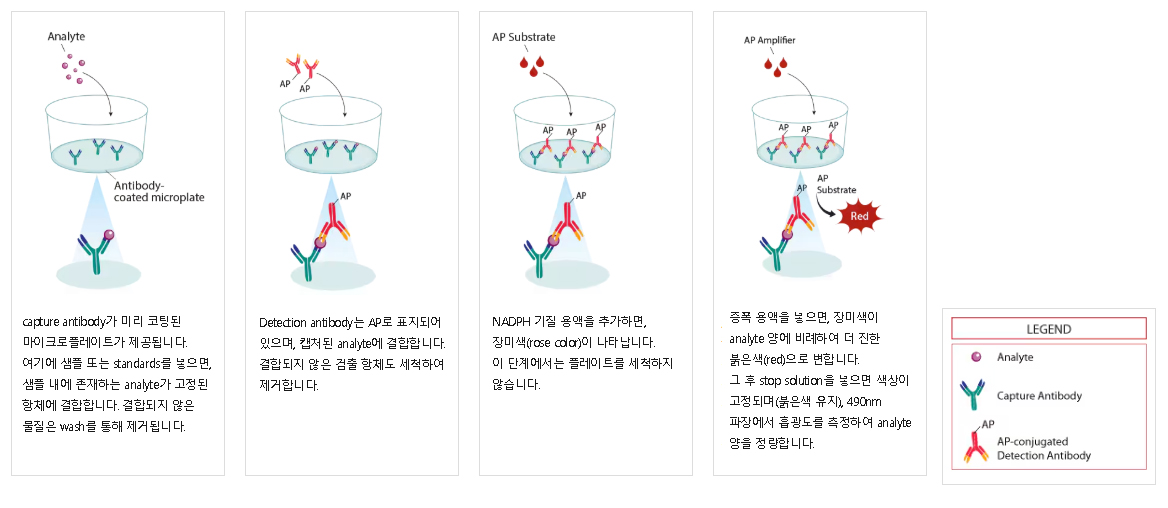 Analyte

Antibody-coated microplate

capture antibody가 미리 코팅된 마이크로플레이트가 제공됩니다. 여기에 샘플 또는 standards를 넣으면, 샘플 내에 존재하는 analyte가 고정된 항체에 결합합니다. 결합되지 않은 물질은 wash를 통해 제거됩니다.

AP
AP

AP

Detection antibody는 AP로 표지되어 있으며, 캡처된 analyte에 결합합니다. 결합되지 않은 검출 항체도 세척하여 제거합니다.

AP Substrate

AP
AP
AP

AP

NADPH 기질 용액을 추가하면, 장미색(rose color)이 나타납니다. 이 단계에서는 플레이트를 세척하지 않습니다.

AP Amplifier

AP
AP
AP

AP
AP Substrate
Red

증폭 용액을 넣으면, 장미색이 analyte 양에 비례하여 더 진한 붉은색(red)으로 변합니다. 그 후 stop solution을 넣으면 색상이 고정되며(붉은색 유지), 490nm 파장에서 흡광도를 측정하여 analyte 양을 정량합니다.

LEGEND
Analyte
Capture Antibody
AP
AP-conjugated Detection Antibody